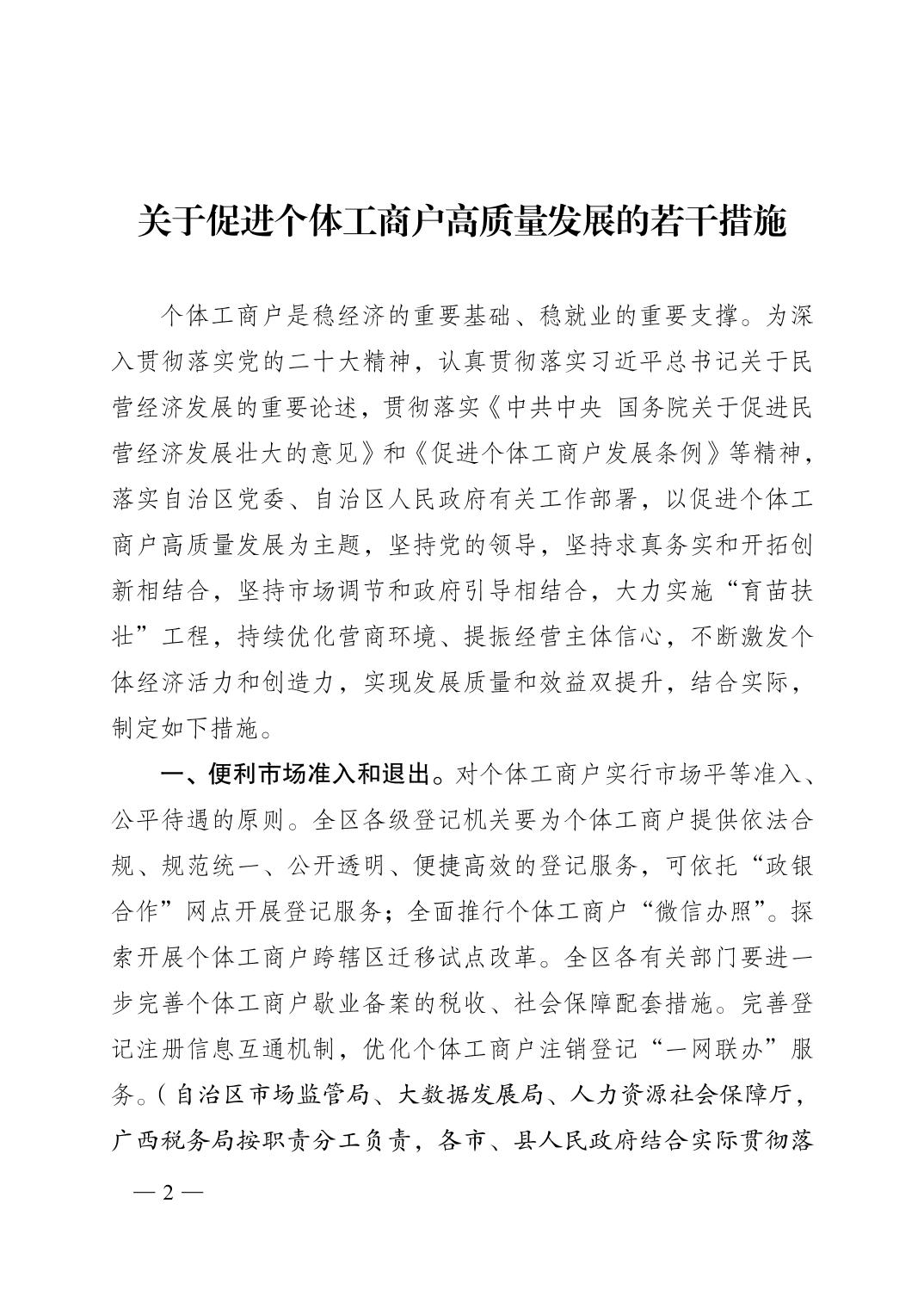 关于促进个体工商户高质量发展的若干措施

个体工商户是稳经济的重要基础、稳就业的重要支撑。为深入贯彻落实党的二十大精神，认真贯彻落实习近平总书记关于民营经济发展的重要论述，贯彻落实《中共中央 国务院关于促进民营经济发展壮大的意见》和《促进个体工商户发展条例》等精神，落实自治区党委、自治区人民政府有关工作部署，以促进个体工商户高质量发展为主题，坚持党的领导，坚持求真务实和开拓创新相结合，坚持市场调节和政府引导相结合，大力实施“育苗扶壮”工程，持续优化营商环境、提振经营主体信心，不断激发个体经济活力和创造力，实现发展质量和效益双提升，结合实际，制定如下措施。

一、便利市场准入和退出。对个体工商户实行市场平等准入、公平待遇的原则。全区各级登记机关要为个体工商户提供依法合规、规范统一、公开透明、便捷高效的登记服务，可依托“政银合作”网点开展登记服务；全面推行个体工商户“微信办照”。探索开展个体工商户跨辖区迁移试点改革。全区各有关部门要进一步完善个体工商户歇业备案的税收、社会保障配套措施。完善登记注册信息互通机制，优化个体工商户注销登记“一网联办”服务。（自治区市场监管局、大数据发展局、人力资源社会保障厅，广西税务局按职责分工负责，各市、县人民政府结合实际贯彻落

— 2 —